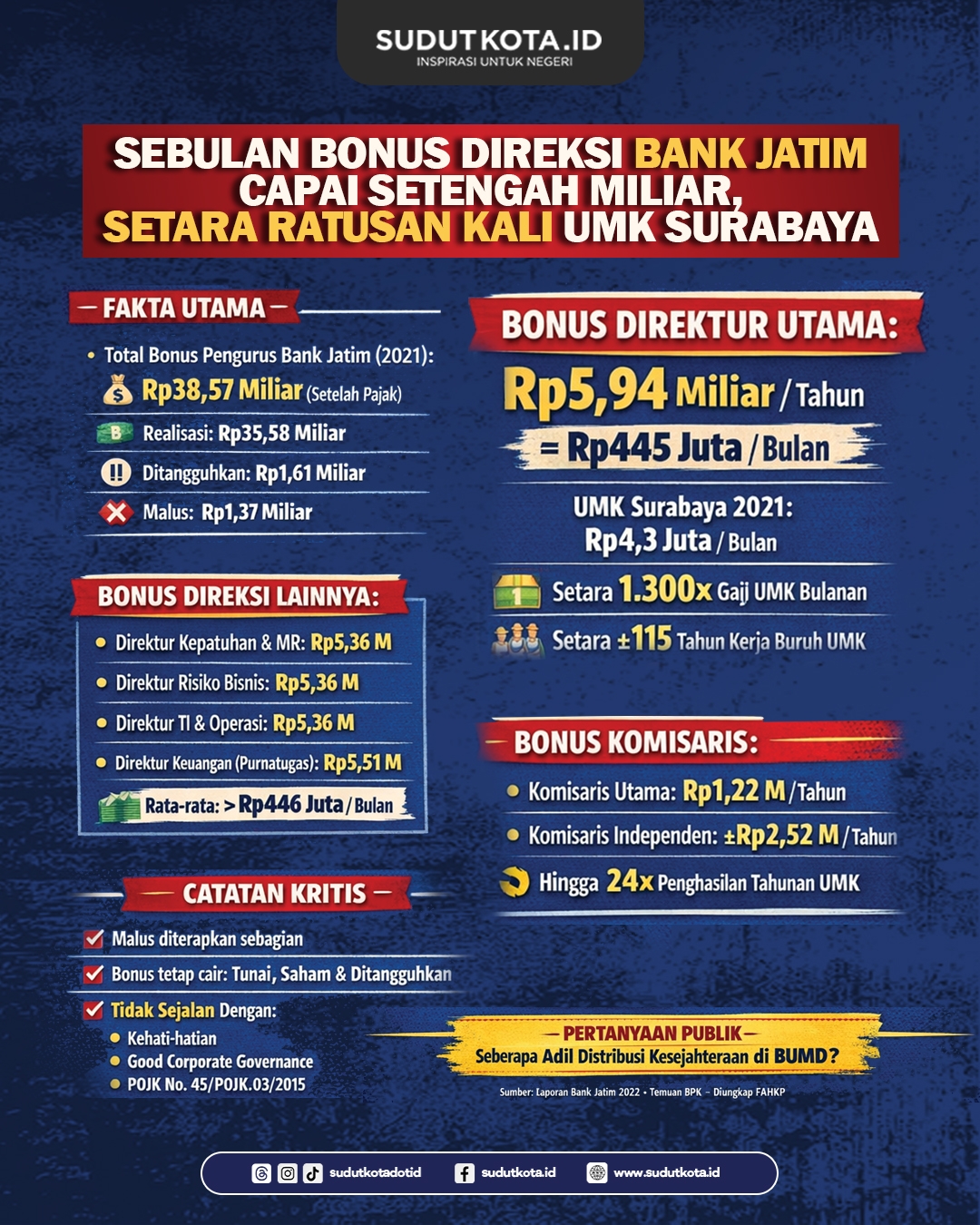 SUDUTKOTA.ID
INSPIRASI UNTUK NEGERI

SEBULAN BONUS DIREKSI BANK JATIM CAPAI SETENGAH MILIAR, SETARA RATUSAN KALI UMK SURABAYA

— FAKTA UTAMA —

• Total Bonus Pengurus Bank Jatim (2021):
Rp38,57 Miliar (Setelah Pajak)
Realisasi: Rp35,58 Miliar
Ditangguhkan: Rp1,61 Miliar
Malus: Rp1,37 Miliar

BONUS DIREKSI LAINNYA:
• Direktur Kepatuhan & MR: Rp5,36 M
• Direktur Risiko Bisnis: Rp5,36 M
• Direktur TI & Operasi: Rp5,36 M
• Direktur Keuangan (Purnatugas): Rp5,51 M
Rata-rata: > Rp446 Juta / Bulan

— CATATAN KRITIS —
Malus diterapkan sebagian
Bonus tetap cair: Tunai, Saham & Ditangguhkan
Tidak Sejalan Dengan:
• Kehati-hatian
• Good Corporate Governance
• POJK No. 45/POJK.03/2015

BONUS DIREKTUR UTAMA:
Rp5,94 Miliar / Tahun
= Rp445 Juta / Bulan
UMK Surabaya 2021:
Rp4,3 Juta / Bulan
Setara 1.300x Gaji UMK Bulanan
Setara ±115 Tahun Kerja Buruh UMK

BONUS KOMISARIS:
• Komisaris Utama: Rp1,22 M / Tahun
• Komisaris Independen: ±Rp2,52 M / Tahun
Hingga 24x Penghasilan Tahunan UMK

— PERTANYAAN PUBLIK —
Seberapa Adil Distribusi Kesejahteraan di BUMD?

Sumber: Laporan Bank Jatim 2022 • Temuan BPK – Diungkap FAHKP

sudutkotadotid sudutkota.id www.sudutkota.id